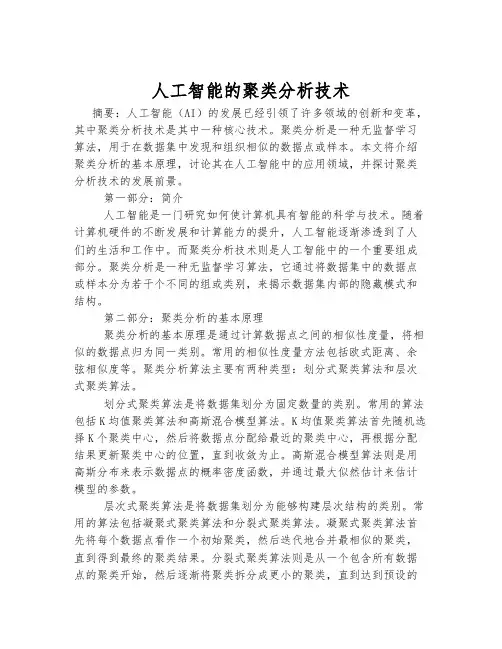 人工智能的聚类分析技术

摘要：人工智能（AI）的发展已经引领了许多领域的创新和变革，其中聚类分析技术是其中一种核心技术。聚类分析是一种无监督学习算法，用于在数据集中发现和组织相似的数据点或样本。本文将介绍聚类分析的基本原理，讨论其在人工智能中的应用领域，并探讨聚类分析技术的发展前景。

第一部分：简介

人工智能是一门研究如何使计算机具有智能的科学与技术。随着计算机硬件的不断发展和计算能力的提升，人工智能逐渐渗透到了人们的生活和工作中。而聚类分析技术则是人工智能中的一个重要组成部分。聚类分析是一种无监督学习算法，它通过将数据集中的数据点或样本分为若干个不同的组或类别，来揭示数据集内部的隐藏模式和结构。

第二部分：聚类分析的基本原理

聚类分析的基本原理是通过计算数据点之间的相似性度量，将相似的数据点归为同一类别。常用的相似性度量方法包括欧式距离、余弦相似度等。聚类分析算法主要有两种类型：划分式聚类算法和层次式聚类算法。

划分式聚类算法是将数据集划分为固定数量的类别。常用的算法包括K均值聚类算法和高斯混合模型算法。K均值聚类算法首先随机选择K个聚类中心，然后将数据点分配给最近的聚类中心，再根据分配结果更新聚类中心的位置，直到收敛为止。高斯混合模型算法则是用高斯分布来表示数据点的概率密度函数，并通过最大似然估计来估计模型的参数。

层次式聚类算法是将数据集划分为能够构建层次结构的类别。常用的算法包括凝聚式聚类算法和分裂式聚类算法。凝聚式聚类算法首先将每个数据点看作一个初始聚类，然后迭代地合并最相似的聚类，直到得到最终的聚类结果。分裂式聚类算法则是从一个包含所有数据点的聚类开始，然后逐渐将聚类拆分成更小的聚类，直到达到预设的